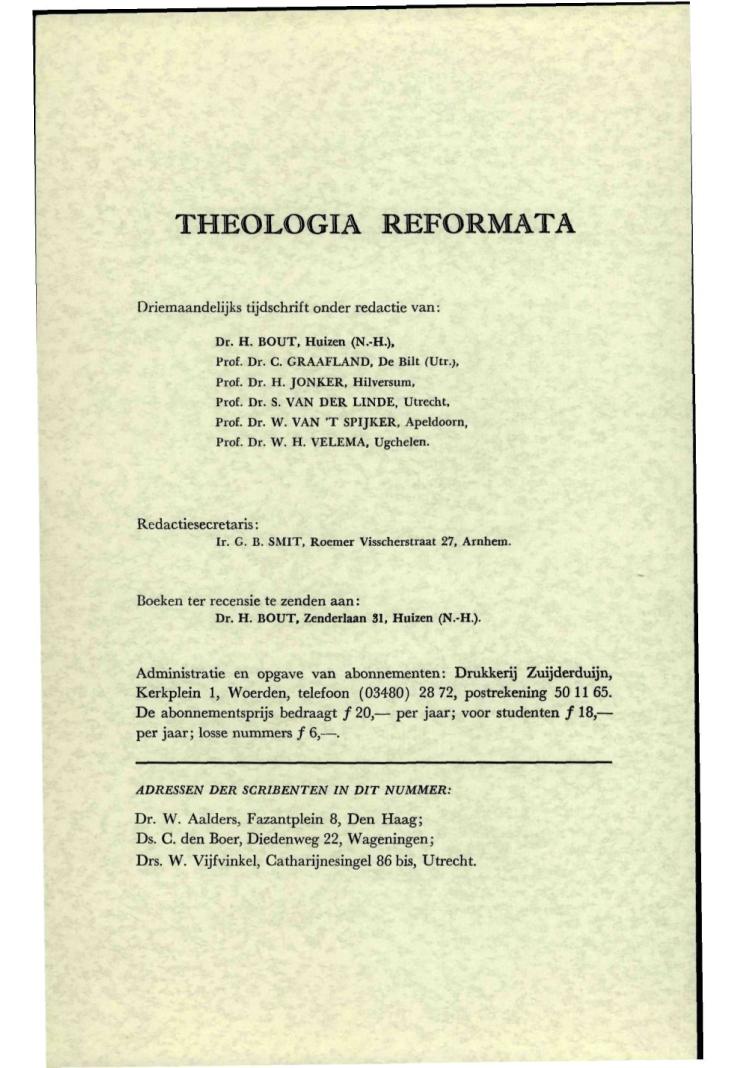 THEOLOGIA REFORMATA

Driemaandelijks tijdschrift onder redactie van:

Dr. H. BOUT, Huizen (N.-H.),
Prof. Dr. C. GRAAFLAND, De Bilt (Utr.),
Prof. Dr. H. JONKER, Hilversum,
Prof. Dr. S. VAN DER LINDE, Utrecht,
Prof. Dr. W. VAN 'T SPIJKER, Apeldoorn,
Prof. Dr. W. H. VELEMA, Ugchelen.

Redactiesecretaris:
Ir. G. B. SMIT, Roemer Visscherstraat 27, Arnhem.

Boeken ter recensie te zenden aan:
Dr. H. BOUT, Zenderlaan 31, Huizen (N.-H.).

Administratie en opgave van abonnementen: Drukkerij Zuijderduijn, Kerkplein 1, Woerden, telefoon (03480) 28 72, postrekening 50 11 65. De abonnementsprijs bedraagt f 20,— per jaar; voor studenten f 18,— per jaar; losse nummers f 6,—.

ADRESSEN DER SCRIBENTEN IN DIT NUMMER:

Dr. W. Aalders, Fazantplein 8, Den Haag;
Ds. C. den Boer, Diedenweg 22, Wageningen;
Drs. W. Vijfvinkel, Catharijnesingel 86 bis, Utrecht.